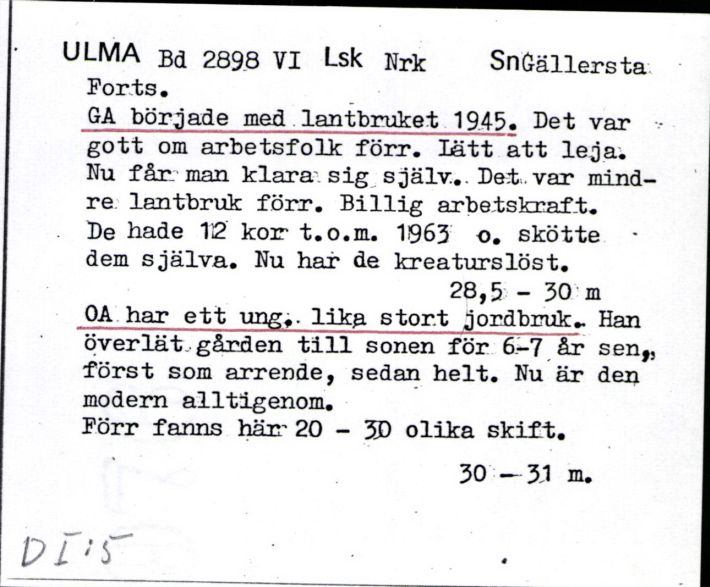 ULMA Bd 2898 VI Lsk Nrk SnGällersta
Forts.
GA började med lantbruket 1945. Det var gott om arbetsfolk förr. Lätt att leja. Nu får man klara sig själv. Det var mindre lantbruk förr. Billig arbetskraft. De hade 12 kor t.o.m. 1963 o. skötte dem själva. Nu har de kreaturslöst.
28,5 - 30 m
OA har ett ung. lika stort jordbruk. Han överlät gården till sonen för 6-7 år sen, först som arrende, sedan helt. Nu är den modern alltigenom.
Förr fanns här 20 - 30 olika skift.
30 - 31 m.
DI:5